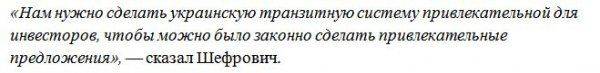 «Нам нужно сделать украинскую транзитную систему привлекательной для инвесторов, чтобы можно было законно сделать привлекательные предложения», — сказал Шефрович.